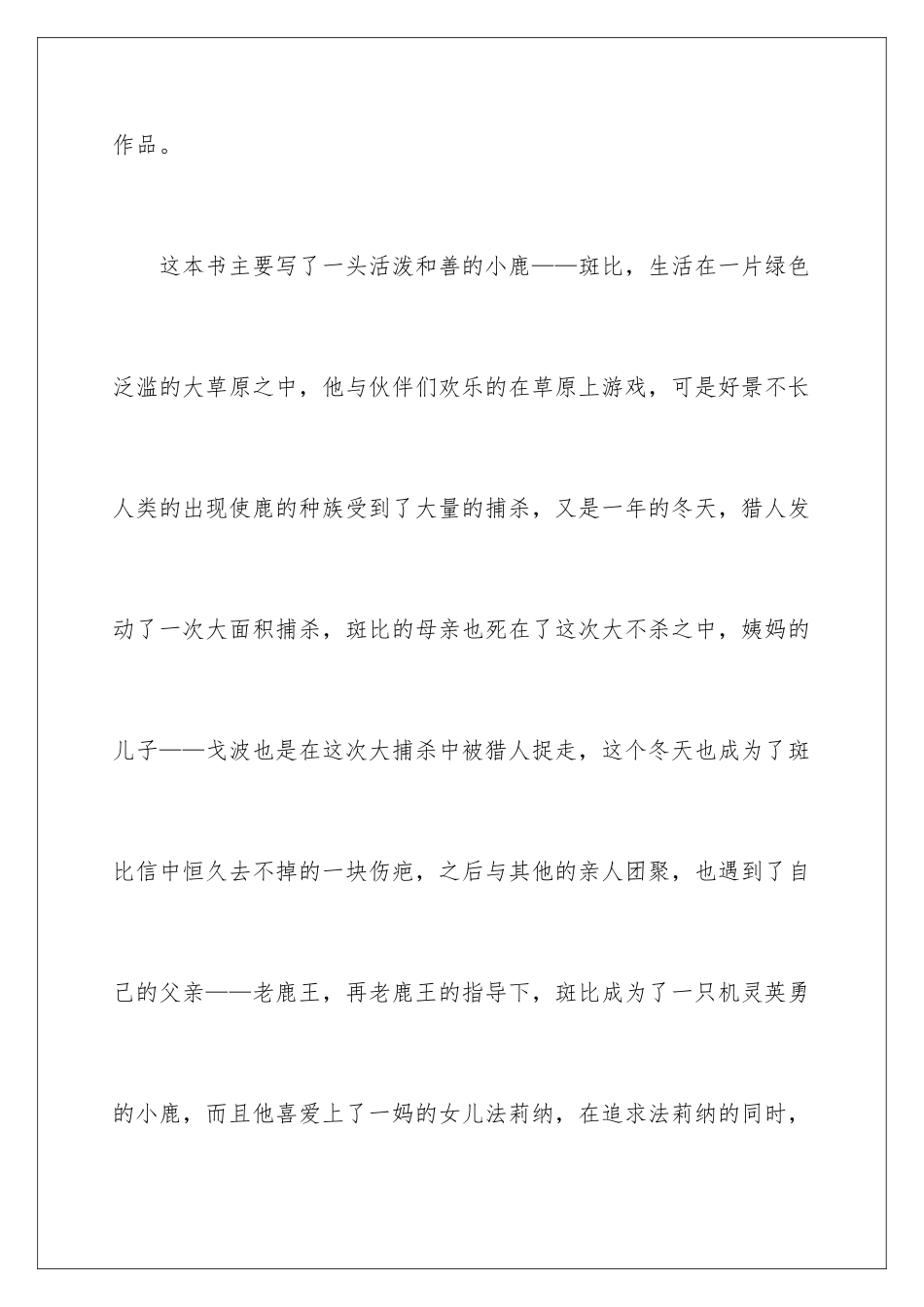 作品。

这本书主要写了一头活泼和善的小鹿——斑比，生活在一片绿色泛滥的大草原之中，他与伙伴们欢乐的在草原上游戏，可是好景不长人类的出现使鹿的种族受到了大量的捕杀，又是一年的冬天，猎人发动了一次大面积捕杀，斑比的母亲也死在了这次大不杀之中，姨妈的儿子——戈波也是在这次大捕杀中被猎人捉走，这个冬天也成为了斑比信中恒久去不掉的一块伤疤，之后与其他的亲人团聚，也遇到了自己的父亲——老鹿王，再老鹿王的指导下，斑比成为了一只机灵英勇的小鹿，而且他喜爱上了一妈的女儿法莉纳，在追求法莉纳的同时，